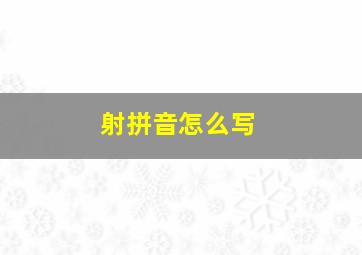 射拼音怎么写